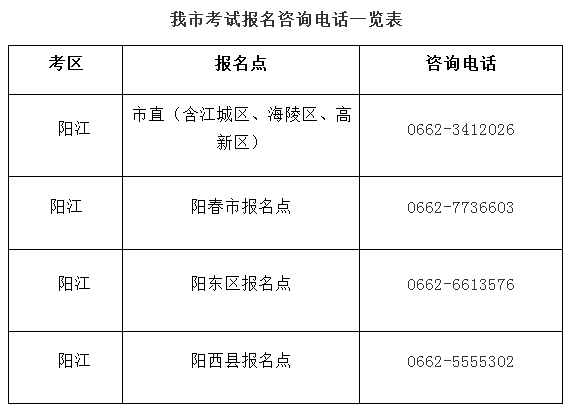 我市考试报名咨询电话一览表

| 考区 | 报名点 | 咨询电话 |
|---|---|---|
| 阳江 | 市直（含江城区、海陵区、高新区） | 0662-3412026 |
| 阳江 | 阳春市报名点 | 0662-7736603 |
| 阳江 | 阳东区报名点 | 0662-6613576 |
| 阳江 | 阳西县报名点 | 0662-5555302 |